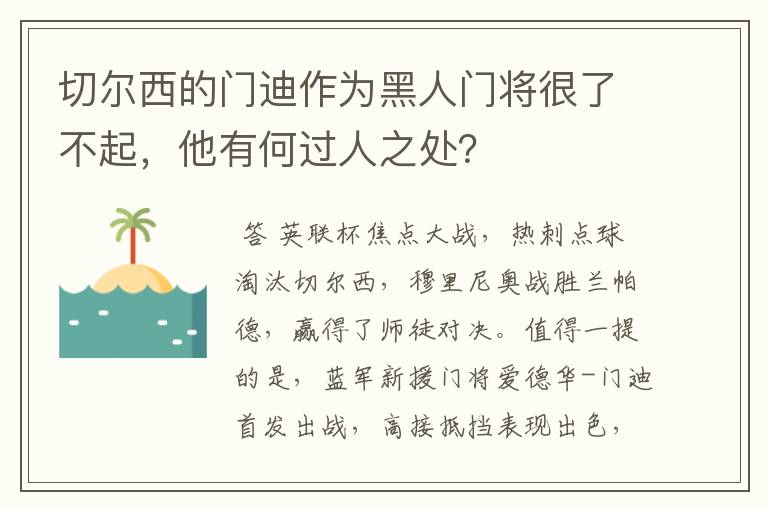 切尔西的门迪作为黑人门将很了不起，他有何过人之处?

答 英联杯焦点大战，热刺点球淘汰切尔西，穆里尼奥战胜兰帕德，赢得了师徒对决。值得一提的是，蓝军新援门将爱德华-门迪首发出战，高接抵挡表现出色，